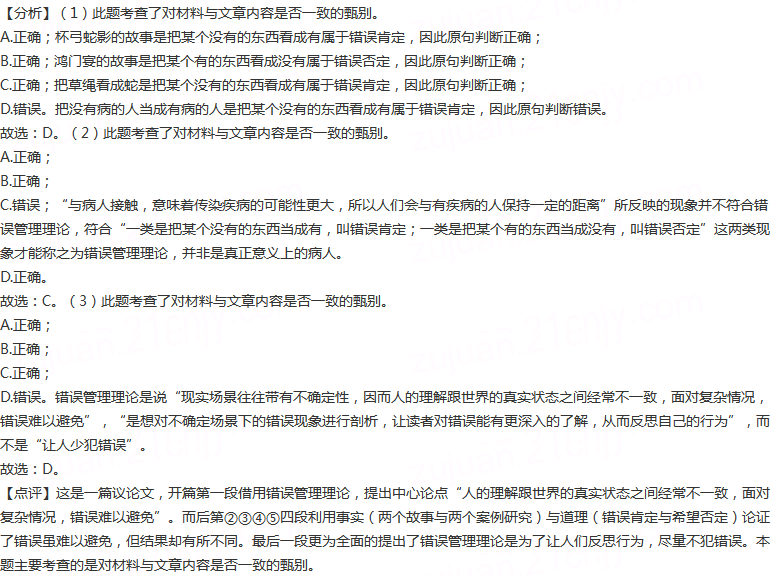 【分析】（1）此题考查了对材料与文章内容是否一致的甄别。
A.正确；杯弓蛇影的故事是把某个没有的东西看成有属于错误肯定，因此原句判断正确；
B.正确；鸿门宴的故事是把某个有的东西看成没有属于错误否定，因此原句判断正确；
C.正确；把草绳看成蛇是把某个没有的东西看成有属于错误肯定，因此原句判断正确；
D.错误。把没有病的人当成有病的人是把某个没有的东西看成有属于错误肯定，因此原句判断错误。
故选：D。（2）此题考查了对材料与文章内容是否一致的甄别。
A.正确；
B.正确；
C.错误；“与病人接触，意味着传染疾病的可能性更大，所以人们会与有疾病的人保持一定的距离”所反映的现象并不符合错误管理理论，符合“一类是把某个没有的东西当成有，叫错误肯定；一类是把某个有的东西当成没有，叫错误否定”这两类现象才能称之为错误管理理论，并非是真正意义上的病人。
D.正确。
故选：C。（3）此题考查了对材料与文章内容是否一致的甄别。
A.正确；
B.正确；
C.正确；
D.错误。错误管理理论是说“现实场景往往带有不确定性，因而人的理解跟世界的真实状态之间经常不一致，面对复杂情况，错误难以避免”，“是想对不确定场景下的错误现象进行剖析，让读者对错误能有更深入的了解，从而反思自己的行为”，而不是“让人少犯错误”。
故选：D。
【点评】这是一篇议论文，开篇第一段借用错误管理理论，提出中心论点“人的理解跟世界的真实状态之间经常不一致，面对复杂情况，错误难以避免”。而后第②③④⑤四段利用事实（两个故事与两个案例研究）与道理（错误肯定与希望否定）论证了错误虽难以避免，但结果却有所不同。最后一段更为全面的提出了错误管理理论是为了让人们反思行为，尽量不犯错误。本题主要考查的是对材料与文章内容是否一致的甄别。